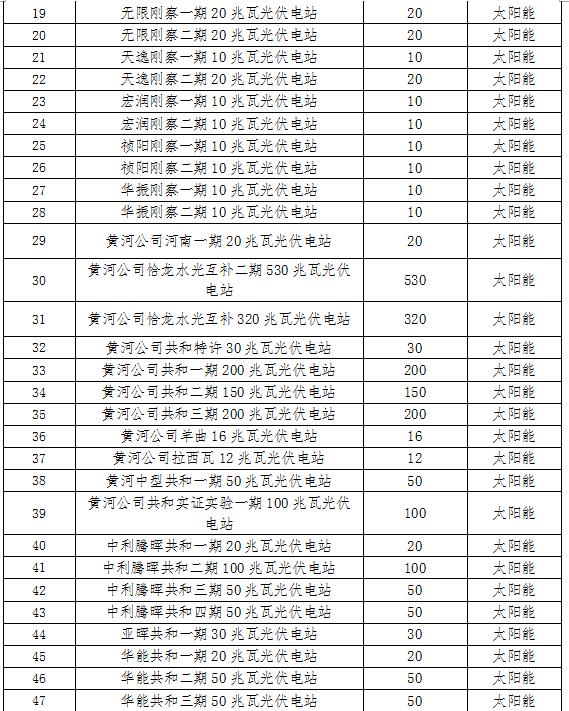 | 19 | 无限刚察一期 20 兆瓦光伏电站 | 20 | 太阳能 |
|---|---|---|---|
| 20 | 无限刚察二期 20 兆瓦光伏电站 | 20 | 太阳能 |
| 21 | 天逸刚察一期 10 兆瓦光伏电站 | 10 | 太阳能 |
| 22 | 天逸刚察二期 20 兆瓦光伏电站 | 20 | 太阳能 |
| 23 | 宏润刚察一期 10 兆瓦光伏电站 | 10 | 太阳能 |
| 24 | 宏润刚察二期 10 兆瓦光伏电站 | 10 | 太阳能 |
| 25 | 祯阳刚察一期 10 兆瓦光伏电站 | 10 | 太阳能 |
| 26 | 祯阳刚察二期 10 兆瓦光伏电站 | 10 | 太阳能 |
| 27 | 华振刚察一期 10 兆瓦光伏电站 | 10 | 太阳能 |
| 28 | 华振刚察二期 10 兆瓦光伏电站 | 10 | 太阳能 |
| 29 | 黄河公司河南一期 20 兆瓦光伏电站 | 20 | 太阳能 |
| 30 | 黄河公司恰龙水光互补二期 530 兆瓦光伏电站 | 530 | 太阳能 |
| 31 | 黄河公司恰龙水光互补 320 兆瓦光伏电站 | 320 | 太阳能 |
| 32 | 黄河公司共和特许 30 兆瓦光伏电站 | 30 | 太阳能 |
| 33 | 黄河公司共和一期 200 兆瓦光伏电站 | 200 | 太阳能 |
| 34 | 黄河公司共和二期 150 兆瓦光伏电站 | 150 | 太阳能 |
| 35 | 黄河公司共和三期 200 兆瓦光伏电站 | 200 | 太阳能 |
| 36 | 黄河公司羊曲 16 兆瓦光伏电站 | 16 | 太阳能 |
| 37 | 黄河公司拉西瓦 12 兆瓦光伏电站 | 12 | 太阳能 |
| 38 | 黄河中型共和一期 50 兆瓦光伏电站 | 50 | 太阳能 |
| 39 | 黄河公司共和实证实验一期 100 兆瓦光伏电站 | 100 | 太阳能 |
| 40 | 中利腾晖共和一期 20 兆瓦光伏电站 | 20 | 太阳能 |
| 41 | 中利腾晖共和二期 100 兆瓦光伏电站 | 100 | 太阳能 |
| 42 | 中利腾晖共和三期 50 兆瓦光伏电站 | 50 | 太阳能 |
| 43 | 中利腾晖共和四期 50 兆瓦光伏电站 | 50 | 太阳能 |
| 44 | 亚晖共和一期 30 兆瓦光伏电站 | 30 | 太阳能 |
| 45 | 华能共和一期 20 兆瓦光伏电站 | 20 | 太阳能 |
| 46 | 华能共和二期 50 兆瓦光伏电站 | 50 | 太阳能 |
| 47 | 华能共和三期 50 兆瓦光伏电站 | 50 | 太阳能 |